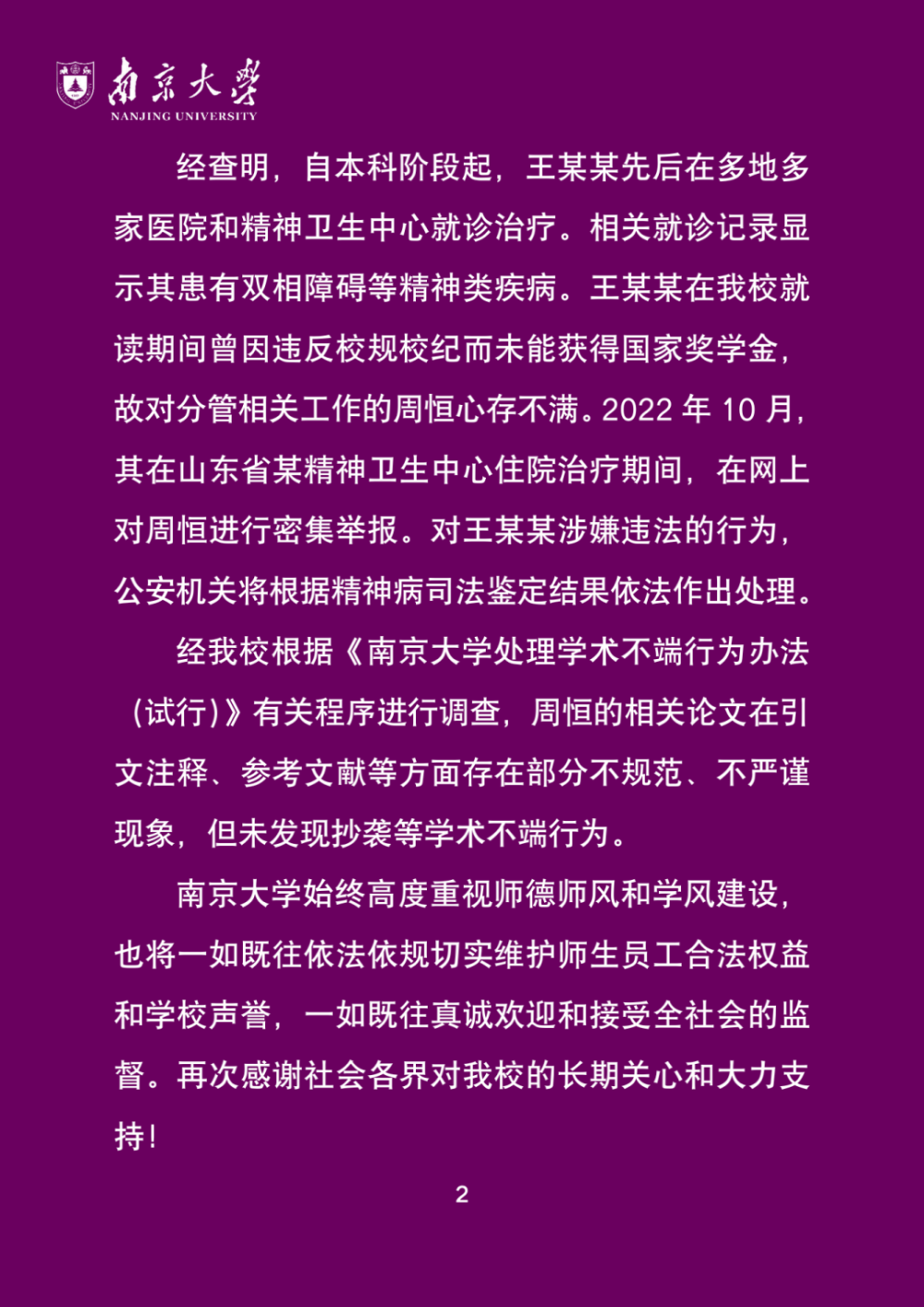 南京大學
NANJING UNIVERSITY

经查明，自本科阶段起，王某某先后在多地多家医院和精神卫生中心就诊治疗。相关就诊记录显示其患有双相障碍等精神类疾病。王某某在我校就读期间曾因违反校规校纪而未能获得国家奖学金，故对分管相关工作的周恒心存不满。2022 年 10 月，其在山东省某精神卫生中心住院治疗期间，在网上对周恒进行密集举报。对王某某涉嫌违法的行为，公安机关将根据精神病司法鉴定结果依法作出处理。

经我校根据《南京大学处理学术不端行为办法（试行）》有关程序进行调查，周恒的相关论文在引文注释、参考文献等方面存在部分不规范、不严谨现象，但未发现抄袭等学术不端行为。

南京大学始终高度重视师德师风和学风建设，也将一如既往依法依规切实维护师生员工合法权益和学校声誉，一如既往真诚欢迎和接受全社会的监督。再次感谢社会各界对我校的长期关心和大力支持！

2